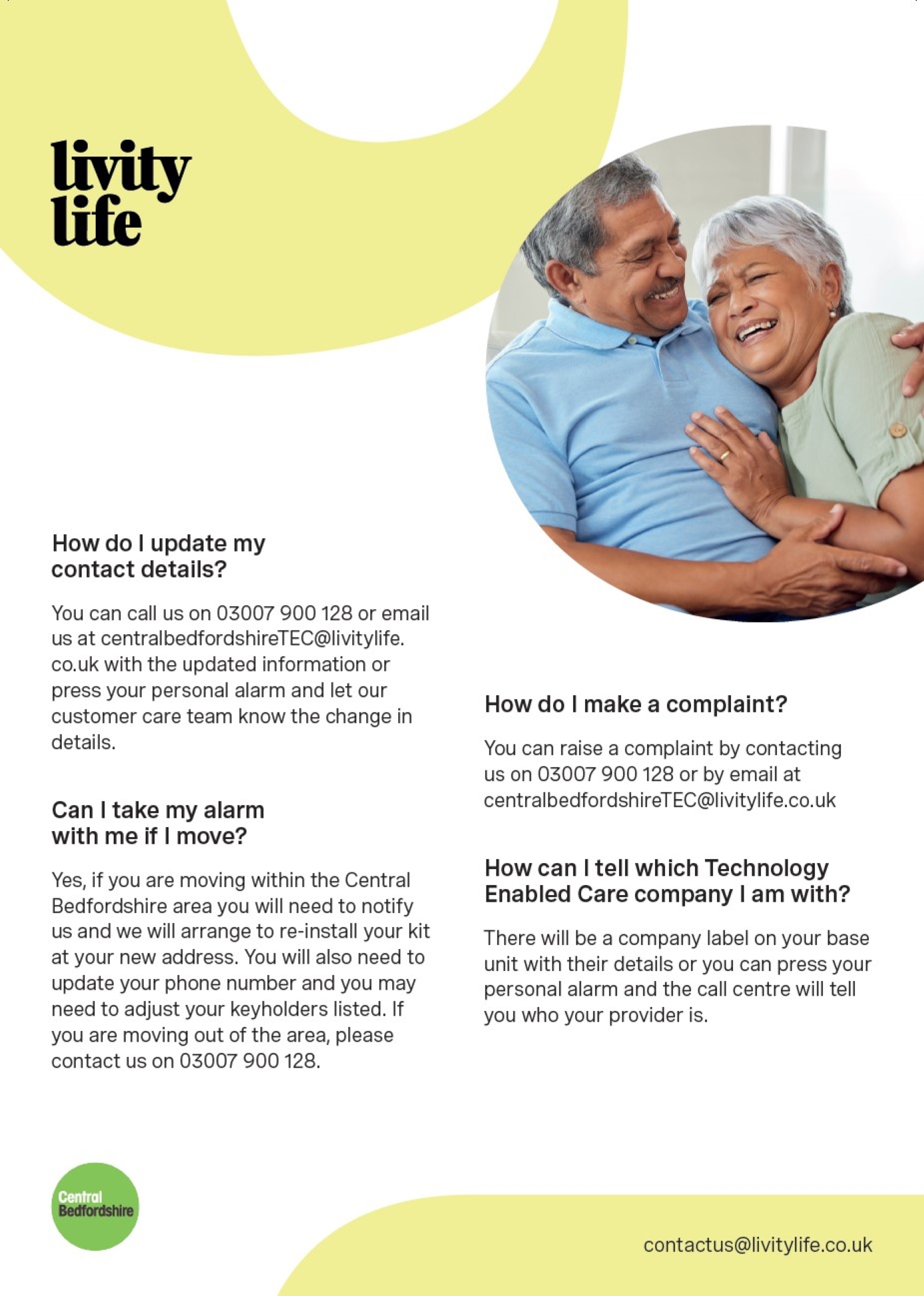 livity life

How do I update my contact details?

You can call us on 03007 900 128 or email us at centralbedfordshireTEC@livitylife.co.uk with the updated information or press your personal alarm and let our customer care team know the change in details.

Can I take my alarm with me if I move?

Yes, if you are moving within the Central Bedfordshire area you will need to notify us and we will arrange to re-install your kit at your new address. You will also need to update your phone number and you may need to adjust your keyholders listed. If you are moving out of the area, please contact us on 03007 900 128.

How do I make a complaint?

You can raise a complaint by contacting us on 03007 900 128 or by email at centralbedfordshireTEC@livitylife.co.uk

How can I tell which Technology Enabled Care company I am with?

There will be a company label on your base unit with their details or you can press your personal alarm and the call centre will tell you who your provider is.

Central Bedfordshire

contactus@livitylife.co.uk